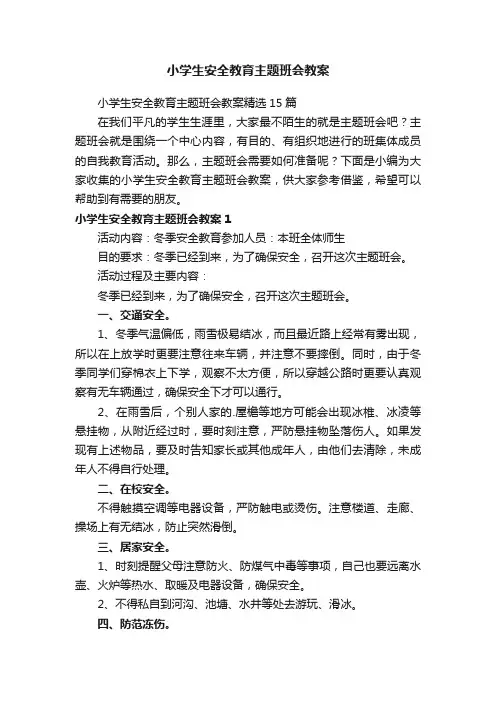 小学生安全教育主题班会教案

小学生安全教育主题班会教案精选15篇

在我们平凡的学生生涯里，大家最不陌生的就是主题班会吧？主题班会就是围绕一个中心内容，有目的、有组织地进行的班集体成员的自我教育活动。那么，主题班会需要如何准备呢？下面是小编为大家收集的小学生安全教育主题班会教案，供大家参考借鉴，希望可以帮助到有需要的朋友。

小学生安全教育主题班会教案1

活动内容：冬季安全教育参加人员：本班全体师生

目的要求：冬季已经到来，为了确保安全，召开这次主题班会。

活动过程及主要内容：

冬季已经到来，为了确保安全，召开这次主题班会。

一、交通安全。

1、冬季气温偏低，雨雪极易结冰，而且最近路上经常有雾出现，所以在上放学时更要注意往来车辆，并注意不要摔倒。同时，由于冬季同学们穿棉衣上下学，观察不太方便，所以穿越公路时更要认真观察有无车辆通过，确保安全下才可以通行。

2、在雨雪后，个别人家的.屋檐等地方可能会出现冰椎、冰凌等悬挂物，从附近经过时，要时刻注意，严防悬挂物坠落伤人。如果发现有上述物品，要及时告知家长或其他成年人，由他们去清除，未成年人不得自行处理。

二、在校安全。

不得触摸空调等电器设备，严防触电或烫伤。注意楼道、走廊、操场上有无结冰，防止突然滑倒。

三、居家安全。

1、时刻提醒父母注意防火、防煤气中毒等事项，自己也要远离水壶、火炉等热水、取暖及电器设备，确保安全。

2、不得私自到河沟、池塘、水井等处去游玩、滑冰。

四、防范冻伤。